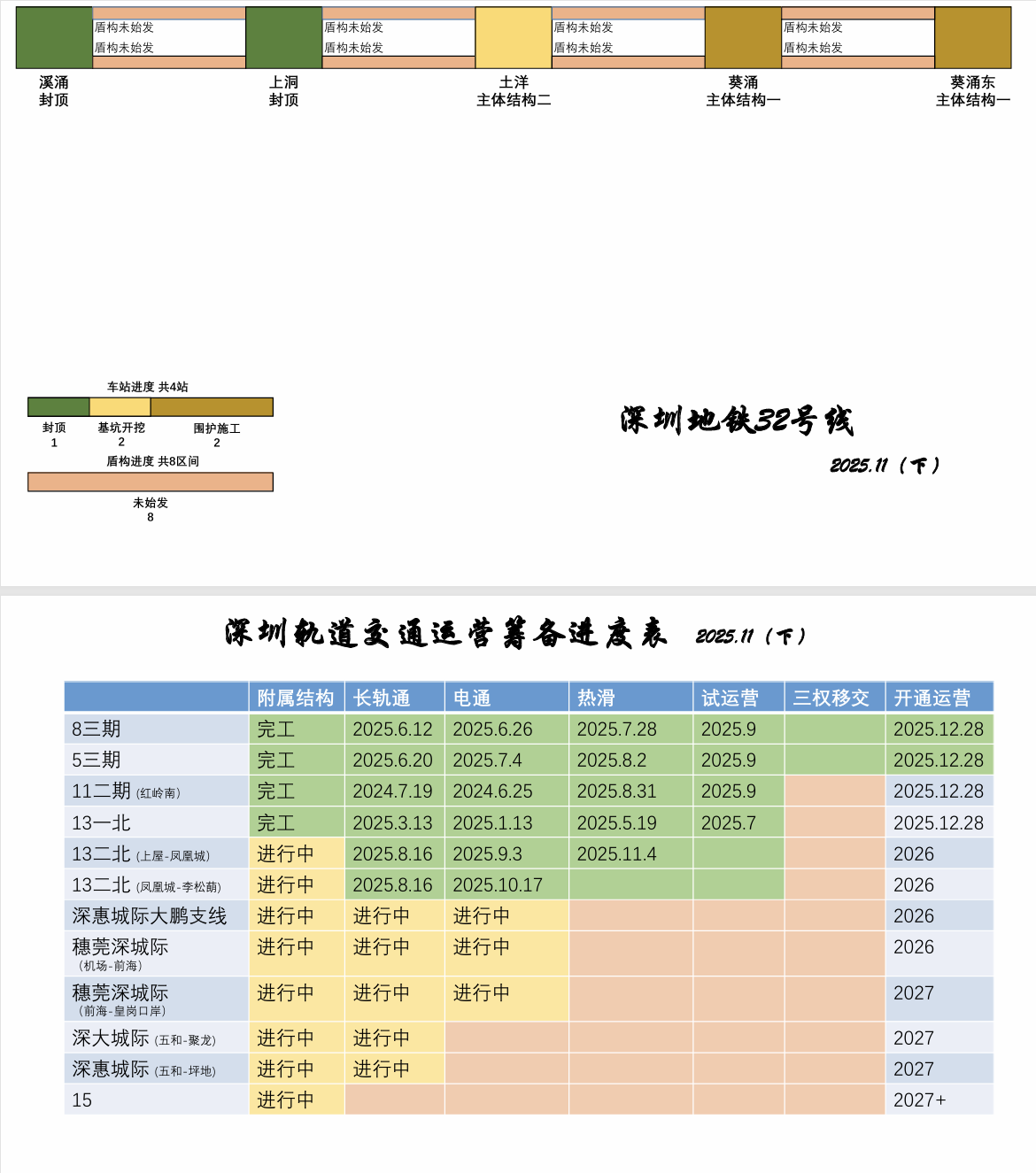 盾构未始发
盾构未始发
盾构未始发
盾构未始发
盾构未始发
盾构未始发
盾构未始发
盾构未始发

溪涌
封顶

上洞
封顶

土洋
主体结构二

葵涌
主体结构一

葵涌东
主体结构一

车站进度 共4站

封顶
1
基坑开挖
2
围护施工
2

盾构进度 共8区间

未始发
8

深圳地铁32号线

2025.11（下）

深圳轨道交通运营筹备进度表 2025.11（下）

| | 附属结构 | 长轨通 | 电通 | 热滑 | 试运营 | 三权移交 | 开通运营 |
|---|---|---|---|---|---|---|---|
| 8三期 | 完工 | 2025.6.12 | 2025.6.26 | 2025.7.28 | 2025.9 | | 2025.12.28 |
| 5三期 | 完工 | 2025.6.20 | 2025.7.4 | 2025.8.2 | 2025.9 | | 2025.12.28 |
| 11二期 (红岭南) | 完工 | 2024.7.19 | 2024.6.25 | 2025.8.31 | 2025.9 | | 2025.12.28 |
| 13一北 | 完工 | 2025.3.13 | 2025.1.13 | 2025.5.19 | 2025.7 | | 2025.12.28 |
| 13二北 (上屋-凤凰城) | 进行中 | 2025.8.16 | 2025.9.3 | 2025.11.4 | | | 2026 |
| 13二北 (凤凰城-李松蓢) | 进行中 | 2025.8.16 | 2025.10.17 | | | | 2026 |
| 深惠城际大鹏支线 | 进行中 | 进行中 | 进行中 | | | | 2026 |
| 穗莞深城际 (机场-前海) | 进行中 | 进行中 | 进行中 | | | | 2026 |
| 穗莞深城际 (前海-皇岗口岸) | 进行中 | 进行中 | 进行中 | | | | 2027 |
| 深大城际 (五和-聚龙) | 进行中 | 进行中 | | | | | 2027 |
| 深惠城际 (五和-坪地) | 进行中 | 进行中 | | | | | 2027 |
| 15 | 进行中 | | | | | | 2027+ |